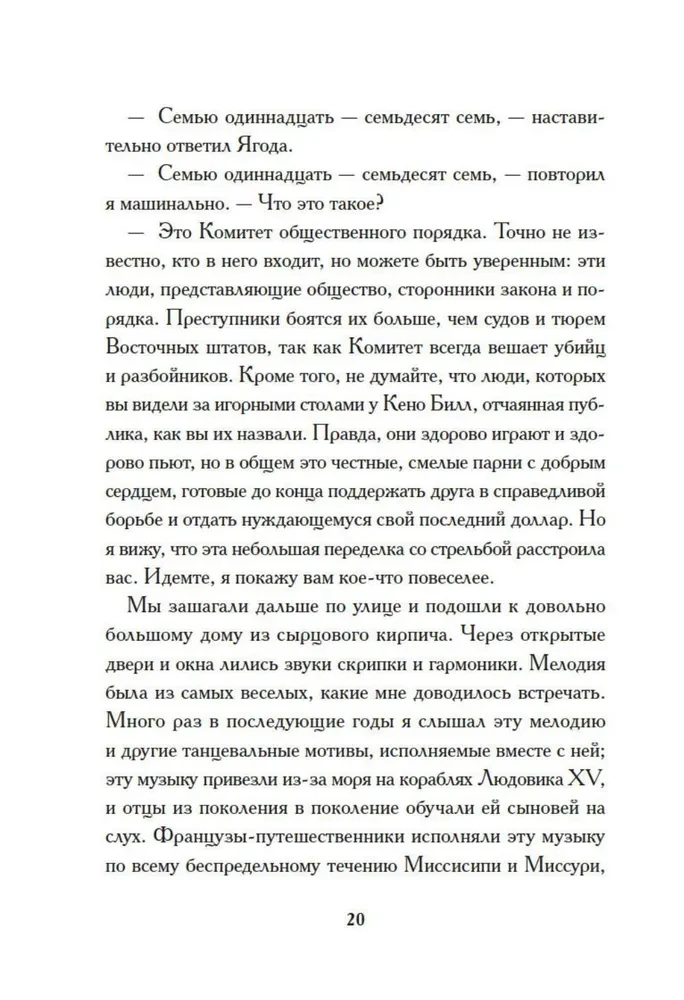 — Семью одиннадцать — семьдесят семь, — наставительно ответил Ягода.

— Семью одиннадцать — семьдесят семь, — повторил я машинально. — Что это такое?

— Это Комитет общественного порядка. Точно не известно, кто в него входит, но можете быть уверенным: эти люди, представляющие общество, сторонники закона и порядка. Преступники боятся их больше, чем судов и тюрем Восточных штатов, так как Комитет всегда вешает убийц и разбойников. Кроме того, не думайте, что люди, которых вы видели за игорными столами у Кено Билл, отчаянная публика, как вы их назвали. Правда, они здорово играют и здорово пьют, но в общем это честные, смелые парни с добрым сердцем, готовые до конца поддержать друга в справедливой борьбе и отдать нуждающемуся свой последний доллар. Но я вижу, что эта небольшая переделка со стрельбой расстроила вас. Идемте, я покажу вам кое-что повеселее.

Мы зашагали дальше по улице и подошли к довольно большому дому из сырцового кирпича. Через открытые двери и окна лились звуки скрипки и гармоники. Мелодия была из самых веселых, какие мне доводилось встречать. Много раз в последующие годы я слышал эту мелодию и другие танцевальные мотивы, исполняемые вместе с ней; эту музыку привезли из-за моря на кораблях Людовика XV, и отцы из поколения в поколение обучали ей сыновей на слух. Французы-путешественники исполняли эту музыку по всему беспредельному течению Миссисипи и Миссури,

20